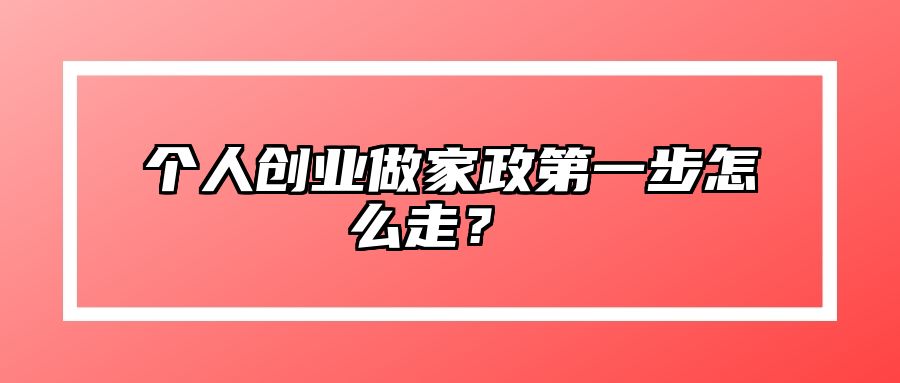 个人创业做家政第一步怎么走？